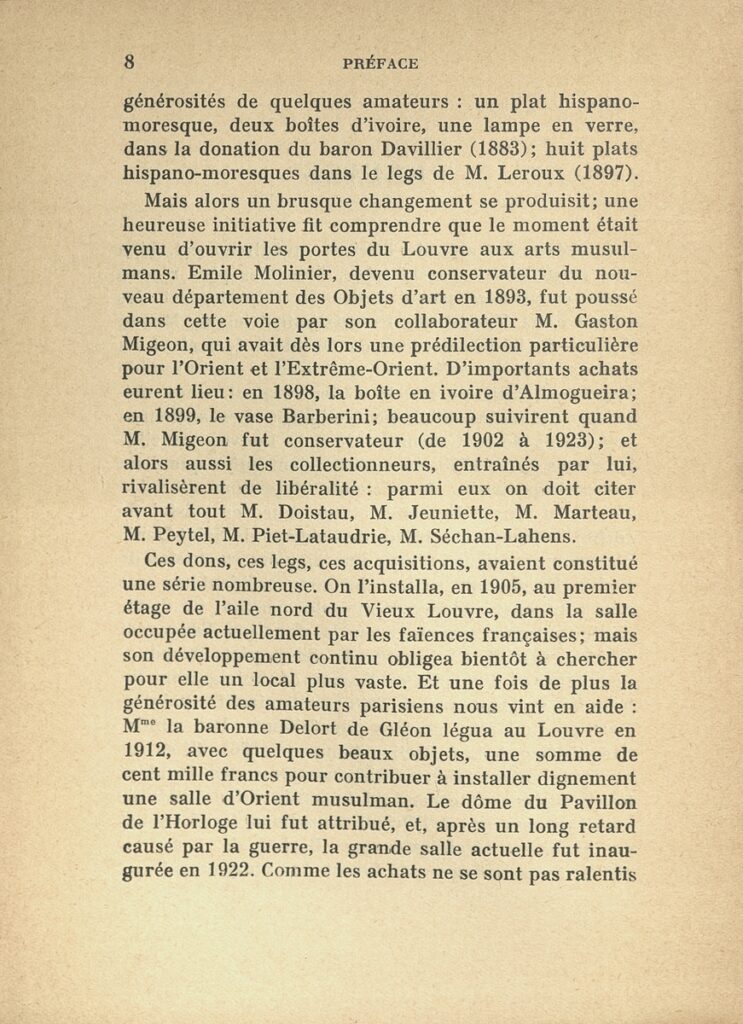 8 PRÉFACE

générosités de quelques amateurs : un plat hispano-moresque, deux boîtes d'ivoire, une lampe en verre, dans la donation du baron Davillier (1883); huit plats hispano-moresques dans le legs de M. Leroux (1897).

Mais alors un brusque changement se produisit; une heureuse initiative fit comprendre que le moment était venu d'ouvrir les portes du Louvre aux arts musulmans. Emile Molinier, devenu conservateur du nouveau département des Objets d'art en 1893, fut poussé dans cette voie par son collaborateur M. Gaston Migeon, qui avait dès lors une prédilection particulière pour l'Orient et l'Extrême-Orient. D'importants achats eurent lieu: en 1898, la boîte en ivoire d'Almogueira; en 1899, le vase Barberini; beaucoup suivirent quand M. Migeon fut conservateur (de 1902 à 1923); et alors aussi les collectionneurs, entraînés par lui, rivalisèrent de libéralité : parmi eux on doit citer avant tout M. Doistau, M. Jeuniette, M. Marteau, M. Peytel, M. Piet-Lataudrie, M. Séchan-Lahens.

Ces dons, ces legs, ces acquisitions, avaient constitué une série nombreuse. On l'installa, en 1905, au premier étage de l'aile nord du Vieux Louvre, dans la salle occupée actuellement par les faïences françaises; mais son développement continu obligea bientôt à chercher pour elle un local plus vaste. Et une fois de plus la générosité des amateurs parisiens nous vint en aide : M$^{me}$ la baronne Delort de Gléon légua au Louvre en 1912, avec quelques beaux objets, une somme de cent mille francs pour contribuer à installer dignement une salle d'Orient musulman. Le dôme du Pavillon de l'Horloge lui fut attribué, et, après un long retard causé par la guerre, la grande salle actuelle fut inaugurée en 1922. Comme les achats ne se sont pas ralentis